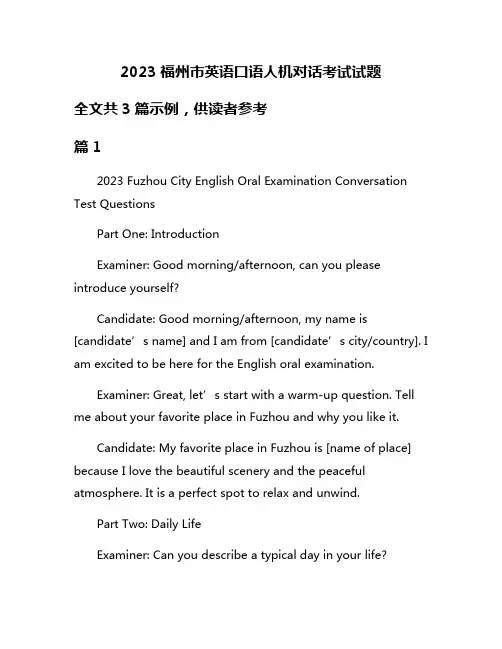 2023 福州市英语口语人机对话考试试题

全文共 3 篇示例，供读者参考

篇 1

2023 Fuzhou City English Oral Examination Conversation Test Questions

Part One: Introduction

Examiner: Good morning/afternoon, can you please introduce yourself?

Candidate: Good morning/afternoon, my name is [candidate’s name] and I am from [candidate’s city/country]. I am excited to be here for the English oral examination.

Examiner: Great, let’s start with a warm-up question. Tell me about your favorite place in Fuzhou and why you like it.

Candidate: My favorite place in Fuzhou is [name of place] because I love the beautiful scenery and the peaceful atmosphere. It is a perfect spot to relax and unwind.

Part Two: Daily Life

Examiner: Can you describe a typical day in your life?